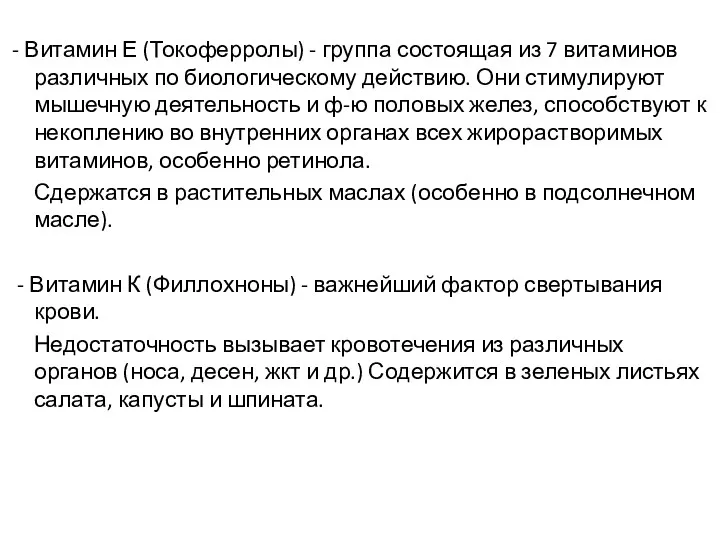 - Витамин Е (Токоферролы) - группа состоящая из 7 витаминов различных по биологическому действию. Они стимулируют мышечную деятельность и ф-ю половых желез, способствуют к некоплению во внутренних органах всех жирорастворимых витаминов, особенно ретинола.

Сдержатся в растительных маслах (особенно в подсолнечном масле).

- Витамин К (Филлохноны) - важнейший фактор свертывания крови.

Недостаточность вызывает кровотечения из различных органов (носа, десен, жкт и др.) Содержится в зеленых листьях салата, капусты и шпината.